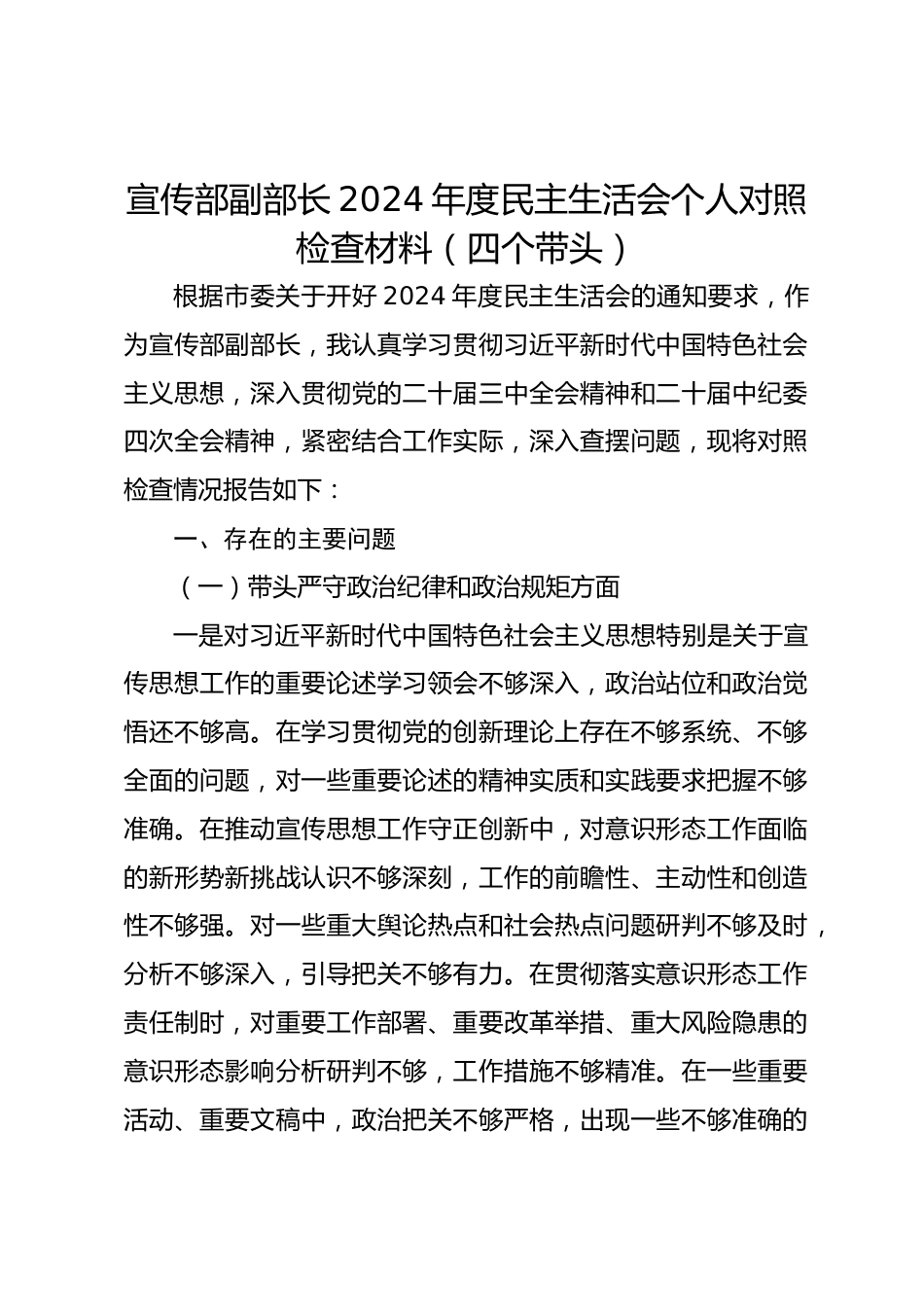 宣传部副部长 2024 年度民主生活会个人对照检查材料（四个带头）

根据市委关于开好 2024 年度民主生活会的通知要求，作为宣传部副部长，我认真学习贯彻习近平新时代中国特色社会主义思想，深入贯彻党的二十届三中全会精神和二十届中纪委四次全会精神，紧密结合工作实际，深入查摆问题，现将对照检查情况报告如下：

一、存在的主要问题

（一）带头严守政治纪律和政治规矩方面

一是对习近平新时代中国特色社会主义思想特别是关于宣传思想工作的重要论述学习领会不够深入，政治站位和政治觉悟还不够高。在学习贯彻党的创新理论上存在不够系统、不够全面的问题，对一些重要论述的精神实质和实践要求把握不够准确。在推动宣传思想工作守正创新中，对意识形态工作面临的新形势新挑战认识不够深刻，工作的前瞻性、主动性和创造性不够强。对一些重大舆论热点和社会热点问题研判不够及时，分析不够深入，引导把关不够有力。在贯彻落实意识形态工作责任制时，对重要工作部署、重要改革举措、重大风险隐患的意识形态影响分析研判不够，工作措施不够精准。在一些重要活动、重要文稿中，政治把关不够严格，出现一些不够准确的